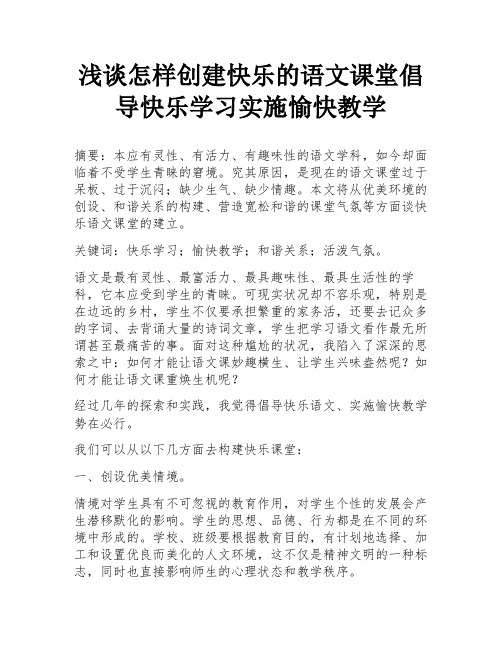 浅谈怎样创建快乐的语文课堂倡导快乐学习实施愉快教学

摘要：本应有灵性、有活力、有趣味性的语文学科，如今却面临着不受学生青睐的窘境。究其原因，是现在的语文课堂过于呆板、过于沉闷；缺少生气、缺少情趣。本文将从优美环境的创设、和谐关系的构建、营造宽松和谐的课堂气氛等方面谈快乐语文课堂的建立。

关键词：快乐学习；愉快教学；和谐关系；活泼气氛。

语文是最有灵性、最富活力、最具趣味性、最具生活性的学科，它本应受到学生的青睐。可现实状况却不容乐观，特别是在边远的乡村，学生不仅要承担繁重的家务活，还要去记众多的字词、去背诵大量的诗词文章，学生把学习语文看作最无所谓甚至最痛苦的事。面对这种尴尬的状况，我陷入了深深的思索之中：如何才能让语文课妙趣横生、让学生兴味盎然呢？如何才能让语文课重焕生机呢？

经过几年的探索和实践，我觉得倡导快乐语文、实施愉快教学势在必行。

我们可以从以下几方面去构建快乐课堂：

一、创设优美情境。

情境对学生具有不可忽视的教育作用，对学生个性的发展会产生潜移默化的影响。学生的思想、品德、行为都是在不同的环境中形成的。学校、班级要根据教育目的，有计划地选择、加工和设置优良而美化的人文环境，这不仅是精神文明的一种标志，同时也直接影响师生的心理状态和教学秩序。